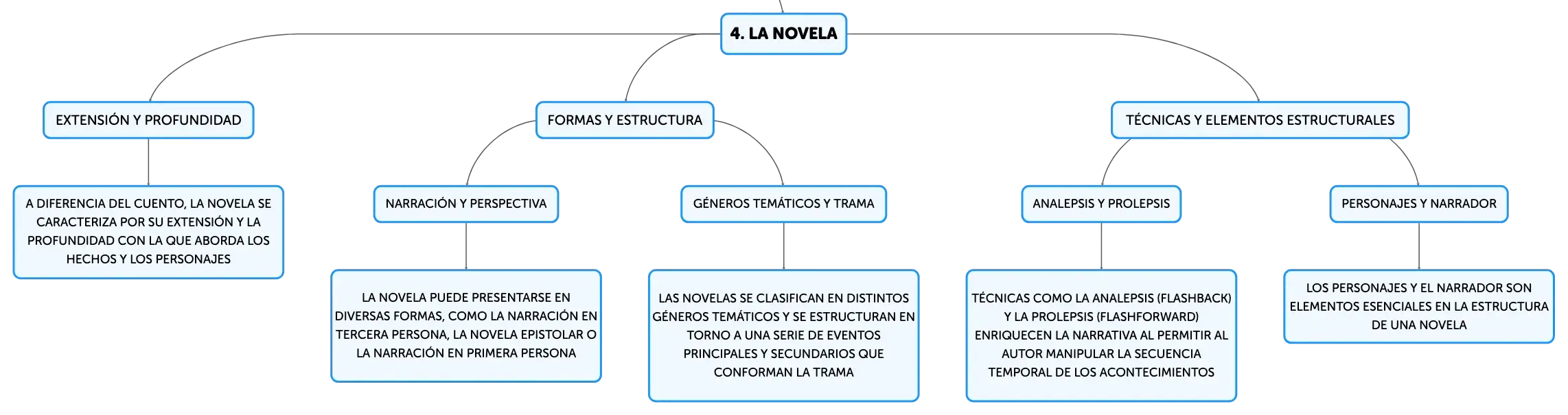 4. LA NOVELA

EXTENSIÓN Y PROFUNDIDAD

A DIFERENCIA DEL CUENTO, LA NOVELA SE CARACTERIZA POR SU EXTENSIÓN Y LA PROFUNDIDAD CON LA QUE ABORDA LOS HECHOS Y LOS PERSONAJES

FORMAS Y ESTRUCTURA

NARRACIÓN Y PERSPECTIVA

LA NOVELA PUEDE PRESENTARSE EN DIVERSAS FORMAS, COMO LA NARRACIÓN EN TERCERA PERSONA, LA NOVELA EPISTOLAR O LA NARRACIÓN EN PRIMERA PERSONA

GÉNEROS TEMÁTICOS Y TRAMA

LAS NOVELAS SE CLASIFICAN EN DISTINTOS GÉNEROS TEMÁTICOS Y SE ESTRUCTURAN EN TORNO A UNA SERIE DE EVENTOS PRINCIPALES Y SECUNDARIOS QUE CONFORMAN LA TRAMA

TÉCNICAS Y ELEMENTOS ESTRUCTURALES

ANALEPSIS Y PROLEPSIS

TÉCNICAS COMO LA ANALEPSIS (FLASHBACK) Y LA PROLEPSIS (FLASHFORWARD) ENRIQUECEN LA NARRATIVA AL PERMITIR AL AUTOR MANIPULAR LA SECUENCIA TEMPORAL DE LOS ACONTECIMIENTOS

PERSONAJES Y NARRADOR

LOS PERSONAJES Y EL NARRADOR SON ELEMENTOS ESENCIALES EN LA ESTRUCTURA DE UNA NOVELA